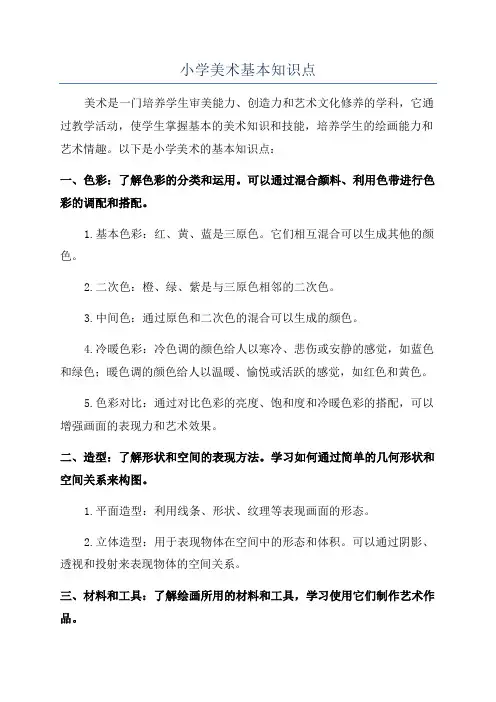 小学美术基本知识点

美术是一门培养学生审美能力、创造力和艺术文化修养的学科，它通过教学活动，使学生掌握基本的美术知识和技能，培养学生的绘画能力和艺术情趣。以下是小学美术的基本知识点：

一、色彩：了解色彩的分类和运用。可以通过混合颜料、利用色带进行色彩的调配和搭配。

1.基本色彩：红、黄、蓝是三原色。它们相互混合可以生成其他的颜色。

2.二次色：橙、绿、紫是与三原色相邻的二次色。

3.中间色：通过原色和二次色的混合可以生成的颜色。

4.冷暖色彩：冷色调的颜色给人以寒冷、悲伤或安静的感觉，如蓝色和绿色；暖色调的颜色给人以温暖、愉悦或活跃的感觉，如红色和黄色。

5.色彩对比：通过对比色彩的亮度、饱和度和冷暖色彩的搭配，可以增强画面的表现力和艺术效果。

二、造型：了解形状和空间的表现方法。学习如何通过简单的几何形状和空间关系来构图。

1.平面造型：利用线条、形状、纹理等表现画面的形态。

2.立体造型：用于表现物体在空间中的形态和体积。可以通过阴影、透视和投射来表现物体的空间关系。

三、材料和工具：了解绘画所用的材料和工具，学习使用它们制作艺术作品。